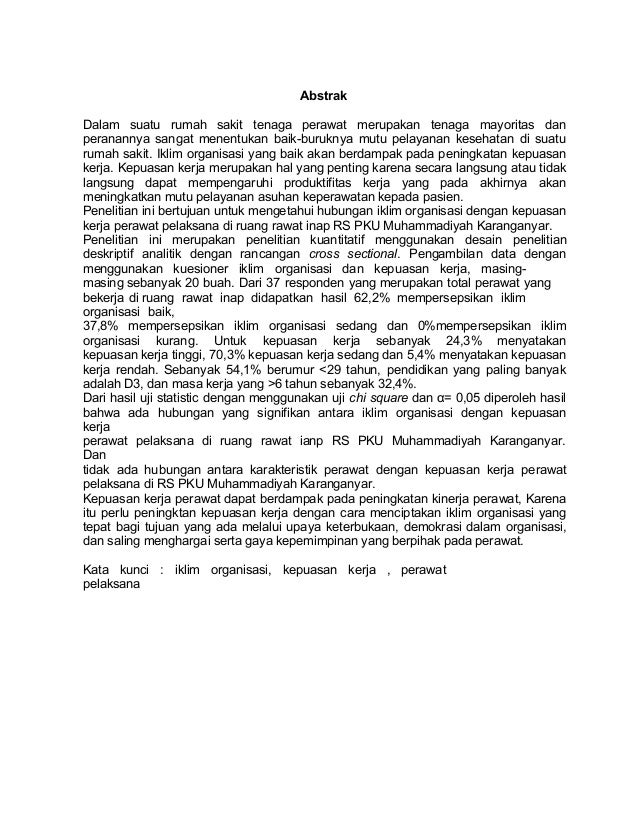 Abstrak

Dalam suatu rumah sakit tenaga perawat merupakan tenaga mayoritas dan peranannya sangat menentukan baik-buruknya mutu pelayanan kesehatan di suatu rumah sakit. Iklim organisasi yang baik akan berdampak pada peningkatan kepuasan kerja. Kepuasan kerja merupakan hal yang penting karena secara langsung atau tidak langsung dapat mempengaruhi produktifitas kerja yang pada akhirnya akan meningkatkan mutu pelayanan asuhan keperawatan kepada pasien.
Penelitian ini bertujuan untuk mengetahui hubungan iklim organisasi dengan kepuasan kerja perawat pelaksana di ruang rawat inap RS PKU Muhammadiyah Karanganyar.
Penelitian ini merupakan penelitian kuantitatif menggunakan desain penelitian deskriptif analitik dengan rancangan cross sectional. Pengambilan data dengan menggunakan kuesioner iklim organisasi dan kepuasan kerja, masing-masing sebanyak 20 buah. Dari 37 responden yang merupakan total perawat yang bekerja di ruang rawat inap didapatkan hasil 62,2% mempersepsikan iklim organisasi baik,
37,8% mempersepsikan iklim organisasi sedang dan 0%mempersepsikan iklim organisasi kurang. Untuk kepuasan kerja sebanyak 24,3% menyatakan kepuasan kerja tinggi, 70,3% kepuasan kerja sedang dan 5,4% menyatakan kepuasan kerja rendah. Sebanyak 54,1% berumur <29 tahun, pendidikan yang paling banyak adalah D3, dan masa kerja yang >6 tahun sebanyak 32,4%.
Dari hasil uji statistic dengan menggunakan uji chi square dan α= 0,05 diperoleh hasil bahwa ada hubungan yang signifikan antara iklim organisasi dengan kepuasan kerja
perawat pelaksana di ruang rawat ianp RS PKU Muhammadiyah Karanganyar. Dan
tidak ada hubungan antara karakteristik perawat dengan kepuasan kerja perawat pelaksana di RS PKU Muhammadiyah Karanganyar.
Kepuasan kerja perawat dapat berdampak pada peningkatan kinerja perawat, Karena itu perlu peningktan kepuasan kerja dengan cara menciptakan iklim organisasi yang tepat bagi tujuan yang ada melalui upaya keterbukaan, demokrasi dalam organisasi, dan saling menghargai serta gaya kepemimpinan yang berpihak pada perawat.

Kata kunci : iklim organisasi, kepuasan kerja , perawat pelaksana